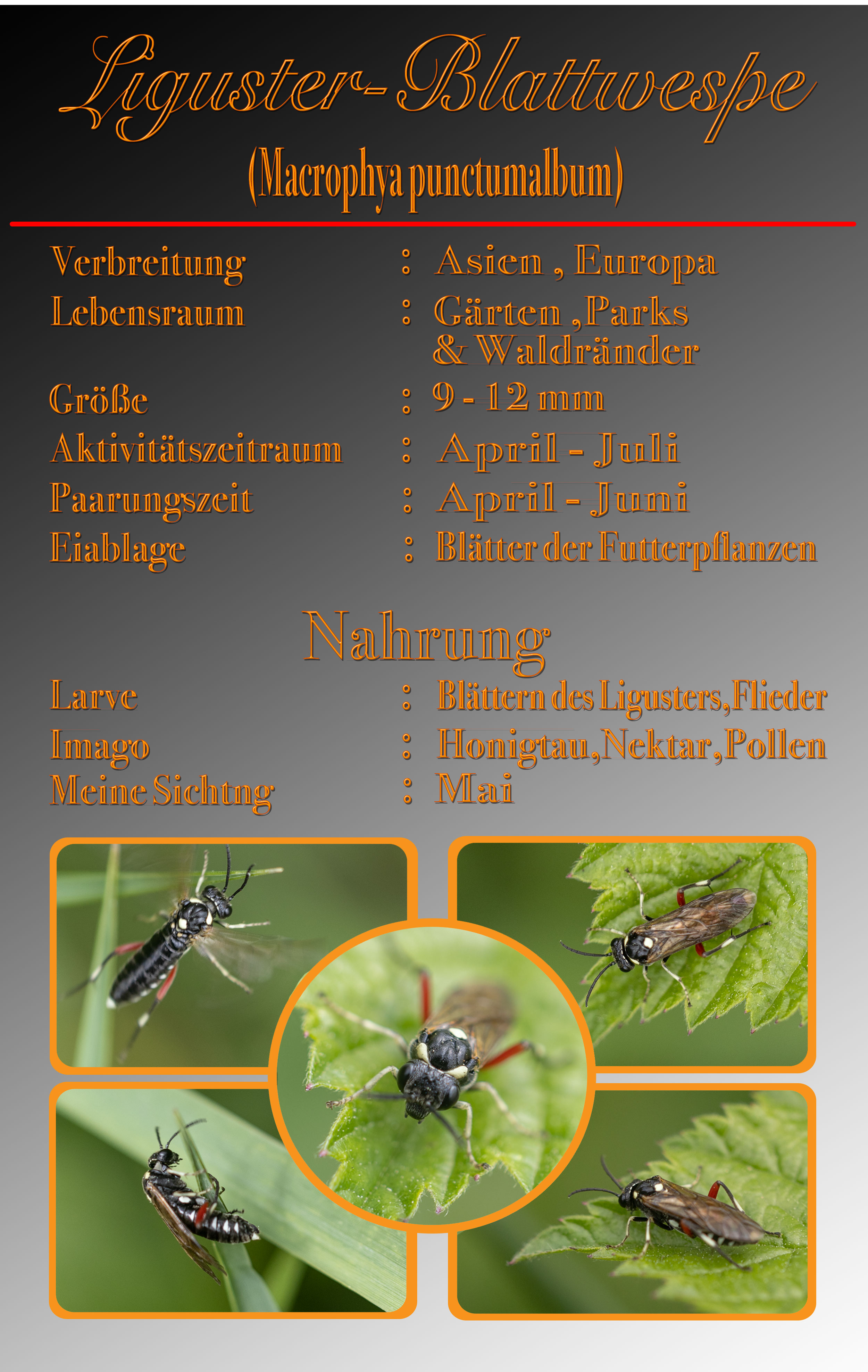 Liguster-Blattwespe
(Macrophya punctumalbum)

Verbreitung : Asien , Europa
Lebensraum : Gärten ,Parks
& Waldränder
Größe : 9 - 12 mm
Aktivitätszeitraum : April - Juli
Paarungszeit : April - Juni
Eiablage : Blätter der Futterpflanzen

Nahrung

Larve : Blättern des Ligusters,Flieder
Imago : Honigtau,Nektar,Pollen
Meine Sichtng : Mai